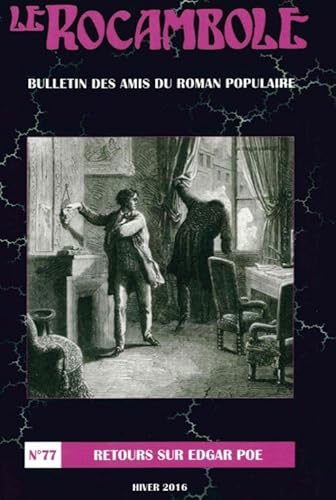 LE ROCAMBOLE

BULLETIN DES AMIS DU ROMAN POPULAIRE

N°77

RETOURS SUR EDGAR POE

HIVER 2016